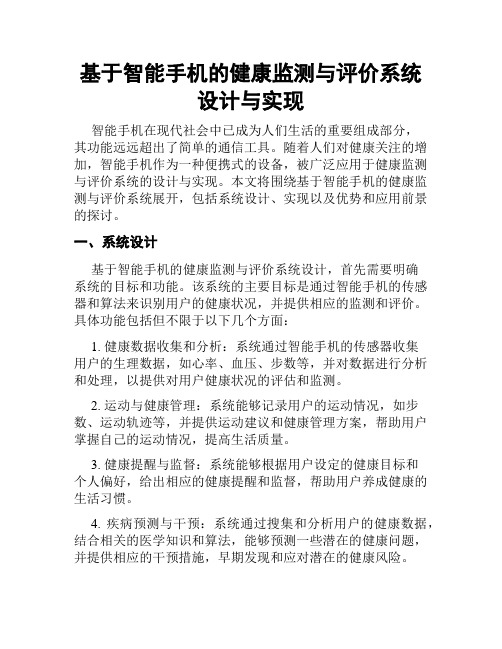 基于智能手机的健康监测与评价系统设计与实现

智能手机在现代社会中已成为人们生活的重要组成部分，其功能远远超出了简单的通信工具。随着人们对健康关注的增加，智能手机作为一种便携式的设备，被广泛应用于健康监测与评价系统的设计与实现。本文将围绕基于智能手机的健康监测与评价系统展开，包括系统设计、实现以及优势和应用前景的探讨。

一、系统设计

基于智能手机的健康监测与评价系统设计，首先需要明确系统的目标和功能。该系统的主要目标是通过智能手机的传感器和算法来识别用户的健康状况，并提供相应的监测和评价。具体功能包括但不限于以下几个方面：

1. 健康数据收集和分析：系统通过智能手机的传感器收集用户的生理数据，如心率、血压、步数等，并对数据进行分析和处理，以提供对用户健康状况的评估和监测。

2. 运动与健康管理：系统能够记录用户的运动情况，如步数、运动轨迹等，并提供运动建议和健康管理方案，帮助用户掌握自己的运动情况，提高生活质量。

3. 健康提醒与监督：系统能够根据用户设定的健康目标和个人偏好，给出相应的健康提醒和监督，帮助用户养成健康的生活习惯。

4. 疾病预测与干预：系统通过搜集和分析用户的健康数据，结合相关的医学知识和算法，能够预测一些潜在的健康问题，并提供相应的干预措施，早期发现和应对潜在的健康风险。